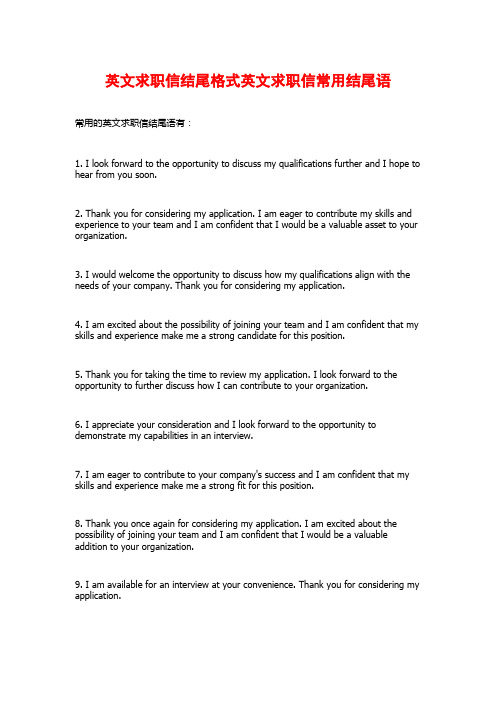 英文求职信结尾格式英文求职信常用结尾语

常用的英文求职信结尾语有：

1. I look forward to the opportunity to discuss my qualifications further and I hope to hear from you soon.

2. Thank you for considering my application. I am eager to contribute my skills and experience to your team and I am confident that I would be a valuable asset to your organization.

3. I would welcome the opportunity to discuss how my qualifications align with the needs of your company. Thank you for considering my application.

4. I am excited about the possibility of joining your team and I am confident that my skills and experience make me a strong candidate for this position.

5. Thank you for taking the time to review my application. I look forward to the opportunity to further discuss how I can contribute to your organization.

6. I appreciate your consideration and I look forward to the opportunity to demonstrate my capabilities in an interview.

7. I am eager to contribute to your company's success and I am confident that my skills and experience make me a strong fit for this position.

8. Thank you once again for considering my application. I am excited about the possibility of joining your team and I am confident that I would be a valuable addition to your organization.

9. I am available for an interview at your convenience. Thank you for considering my application.